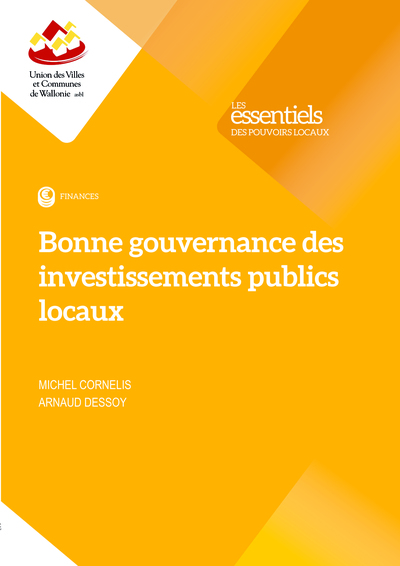 Union des Villes
et Communes
de Wallonie asbl

LES
essentiels
DES POUVOIRS LOCAUX

FINANCES

Bonne gouvernance des investissements publics locaux

MICHEL CORNELIS
ARNAUD DESSOY